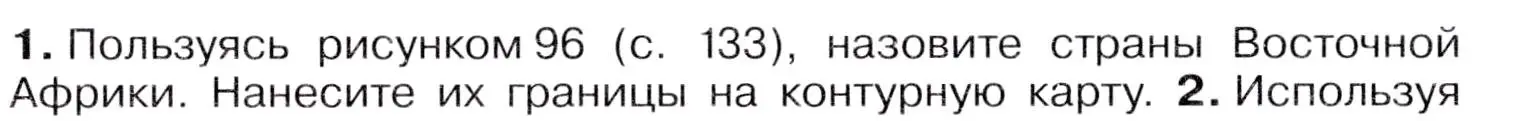 **1.** Пользуясь рисунком 96 (с. 133), назовите страны Восточной Африки. Нанесите их границы на контурную карту. **2.** Используя